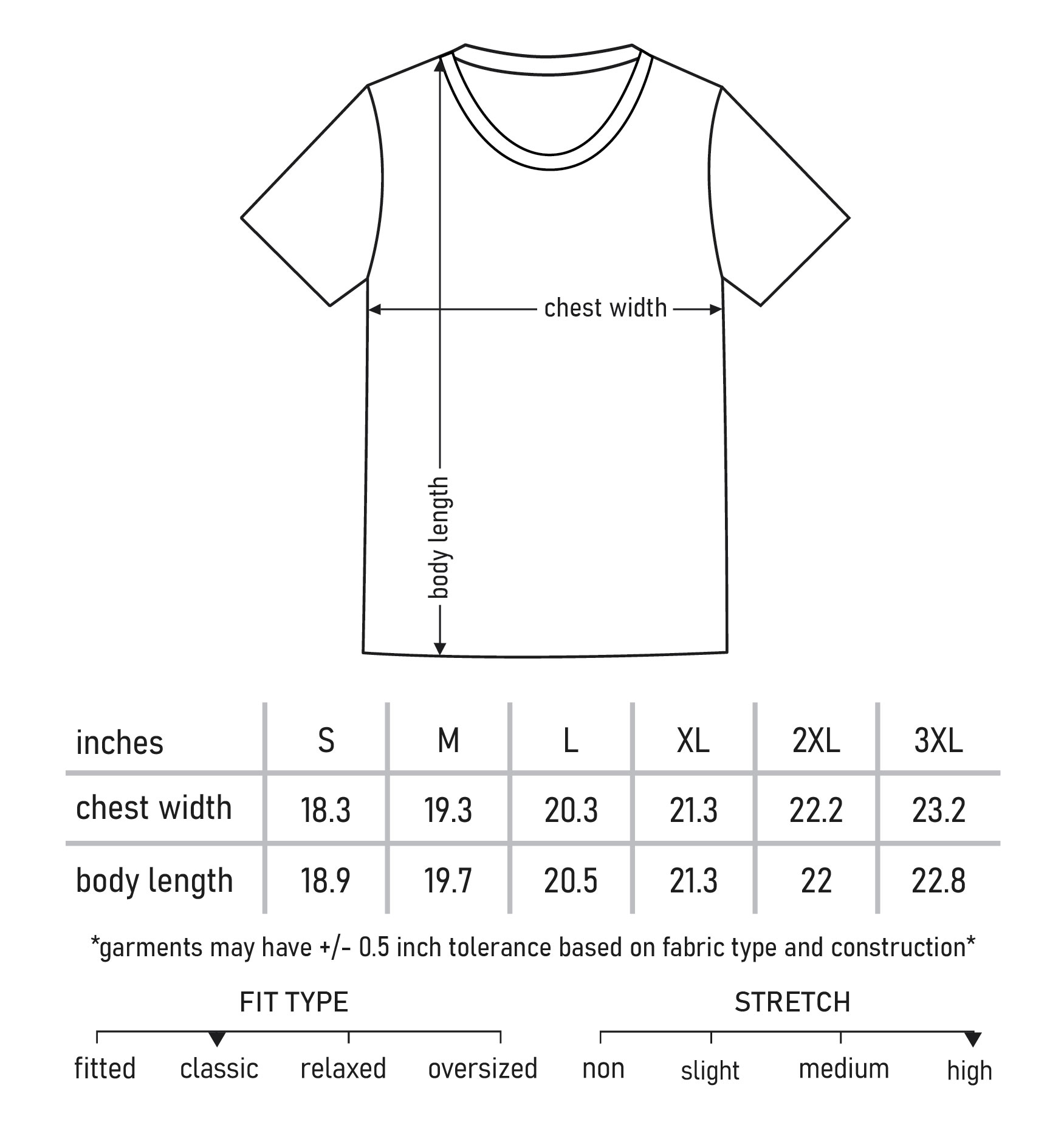 chest width

body length

| inches | S | M | L | XL | 2XL | 3XL |
|---|---|---|---|---|---|---|
| chest width | 18.3 | 19.3 | 20.3 | 21.3 | 22.2 | 23.2 |
| body length | 18.9 | 19.7 | 20.5 | 21.3 | 22 | 22.8 |

*garments may have +/- 0.5 inch tolerance based on fabric type and construction*

FIT TYPE

fitted classic relaxed oversized

STRETCH

non slight medium high